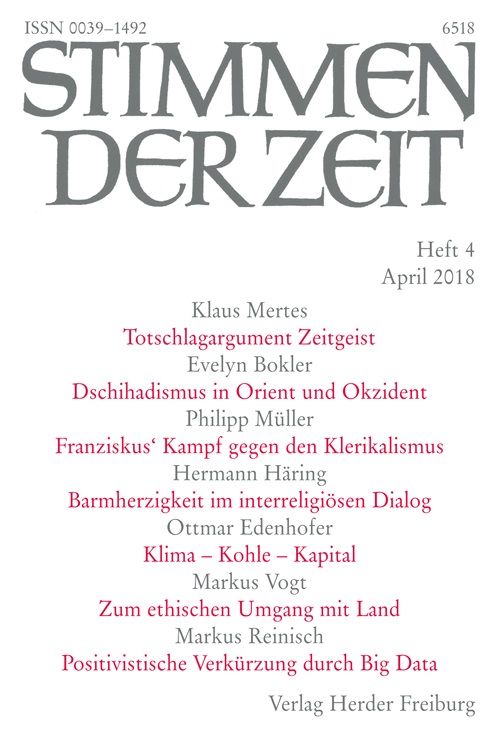 ISSN 0039–1492

6518

STIMMEN DER ZEIT

Heft 4
April 2018

Klaus Mertes
Totschlagargument Zeitgeist

Evelyn Bokler
Dschihadismus in Orient und Okzident

Philipp Müller
Franziskus‘ Kampf gegen den Klerikalismus

Hermann Häring
Barmherzigkeit im interreligiösen Dialog

Ottmar Edenhofer
Klima – Kohle – Kapital

Markus Vogt
Zum ethischen Umgang mit Land

Markus Reinisch
Positivistische Verkürzung durch Big Data

Verlag Herder Freiburg